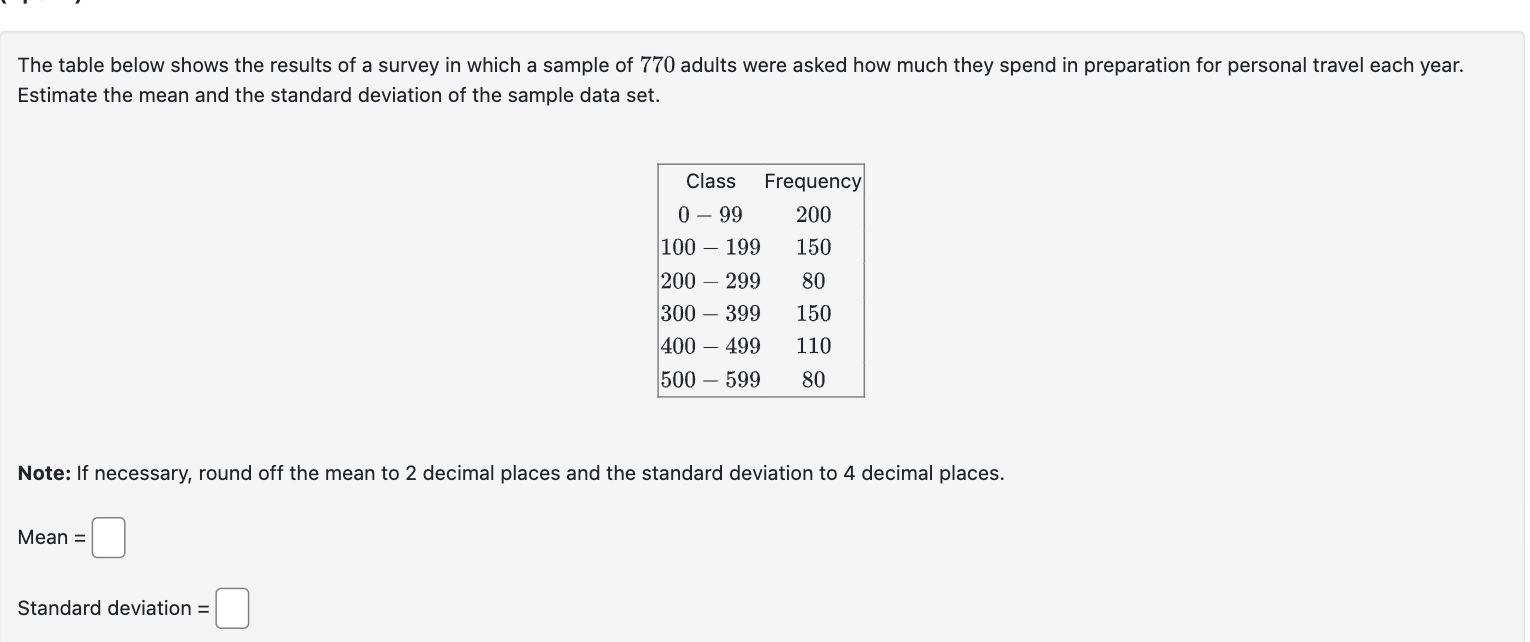 The table below shows the results of a survey in which a sample of $770$ adults were asked how much they spend in preparation for personal travel each year. Estimate the mean and the standard deviation of the sample data set.

| Class | Frequency |
|---|---|
| $0-99$ | $200$ |
| $100-199$ | $150$ |
| $200-299$ | $80$ |
| $300-399$ | $150$ |
| $400-499$ | $110$ |
| $500-599$ | $80$ |

**Note:** If necessary, round off the mean to 2 decimal places and the standard deviation to 4 decimal places.

Mean =

Standard deviation =